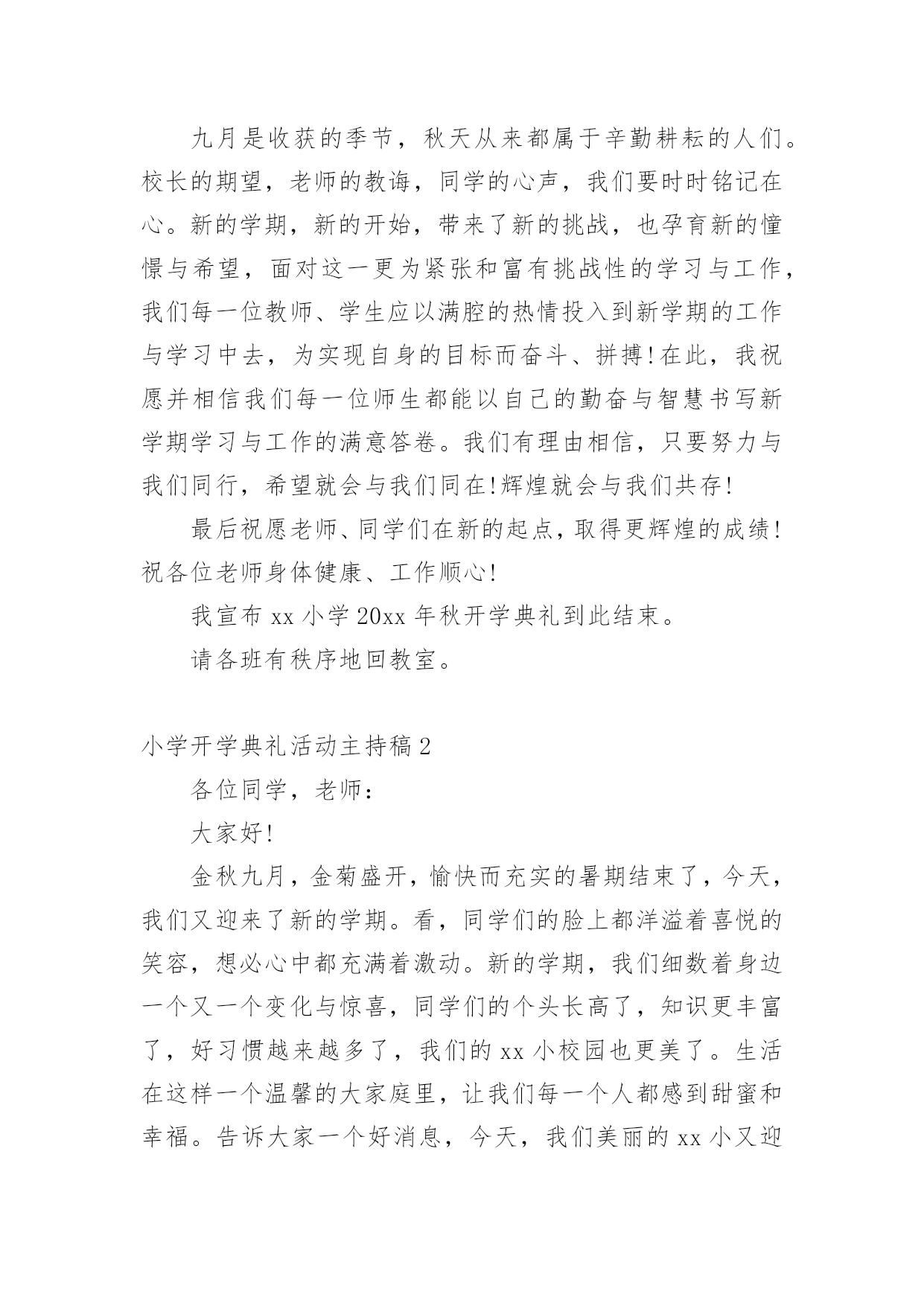 九月是收获的季节，秋天从来都属于辛勤耕耘的人们。校长的期望，老师的教诲，同学的心声，我们要时时铭记在心。新的学期，新的开始，带来了新的挑战，也孕育新的憧憬与希望，面对这一更为紧张和富有挑战性的学习与工作，我们每一位教师、学生应以满腔的热情投入到新学期的工作与学习中去，为实现自身的目标而奋斗、拼搏!在此，我祝愿并相信我们每一位师生都能以自己的勤奋与智慧书写新学期学习与工作的满意答卷。我们有理由相信，只要努力与我们同行，希望就会与我们同在!辉煌就会与我们共存!

最后祝愿老师、同学们在新的起点，取得更辉煌的成绩!祝各位老师身体健康、工作顺心!

我宣布 xx 小学 20xx 年秋开学典礼到此结束。

请各班有秩序地回教室。

小学开学典礼活动主持稿 2

各位同学，老师：

大家好!

金秋九月，金菊盛开，愉快而充实的暑期结束了，今天，我们又迎来了新的学期。看，同学们的脸上都洋溢着喜悦的笑容，想必心中都充满着激动。新的学期，我们细数着身边一个又一个变化与惊喜，同学们的个头长高了，知识更丰富了，好习惯越来越多了，我们的 xx 小校园也更美了。生活在这样一个温馨的大家庭里，让我们每一个人都感到甜蜜和幸福。告诉大家一个好消息，今天，我们美丽的 xx 小又迎